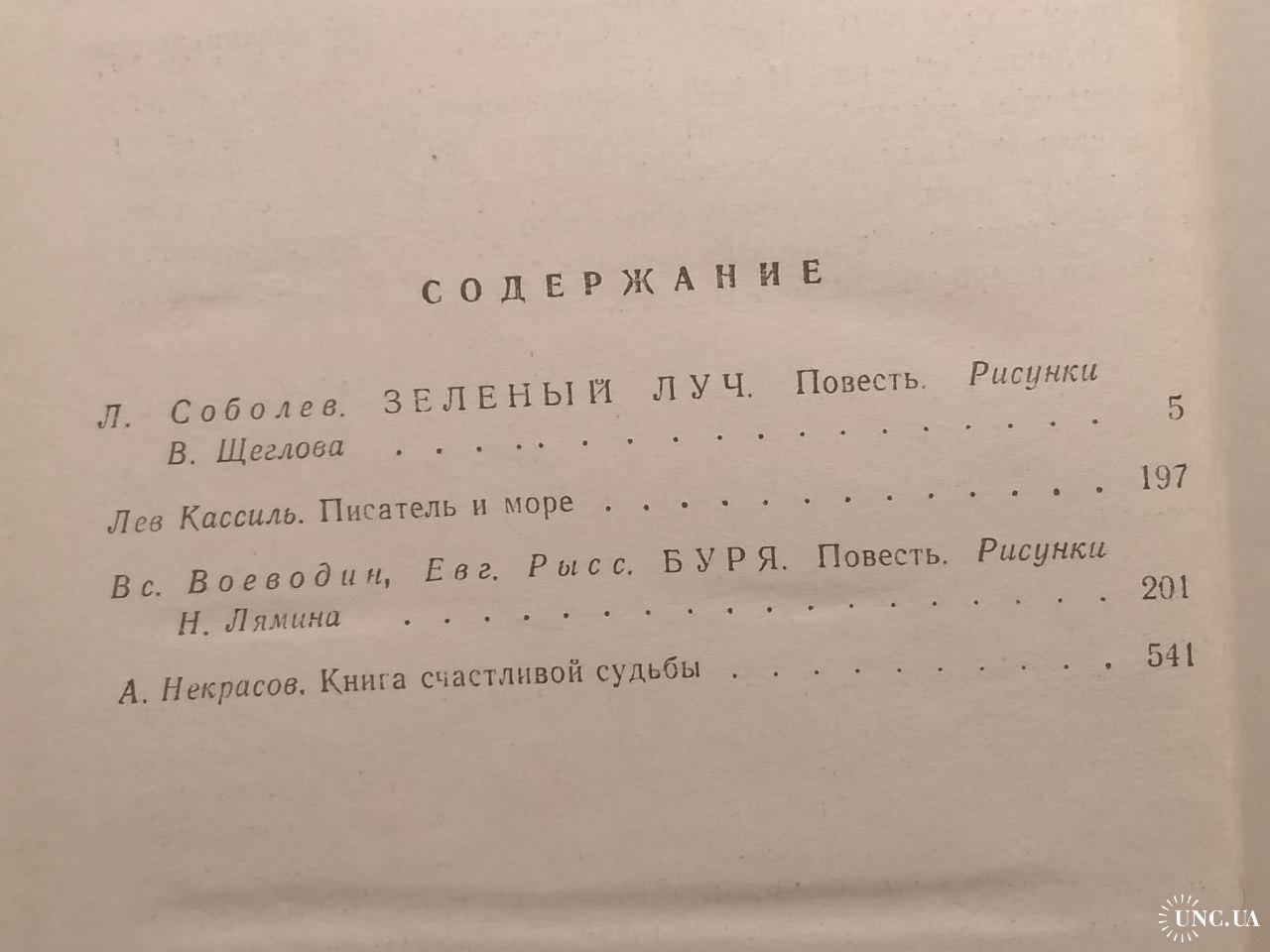 СОДЕРЖАНИЕ

Л. Соболев. ЗЕЛЕНЫЙ ЛУЧ. Повесть. Рисунки В. Щеглова 5

Лев Кассиль. Писатель и море 197

Вс. Воеводин, Евг. Рысс. БУРЯ. Повесть. Рисунки Н. Лямина 201

А. Некрасов. Книга счастливой судьбы 541

UNC.UA